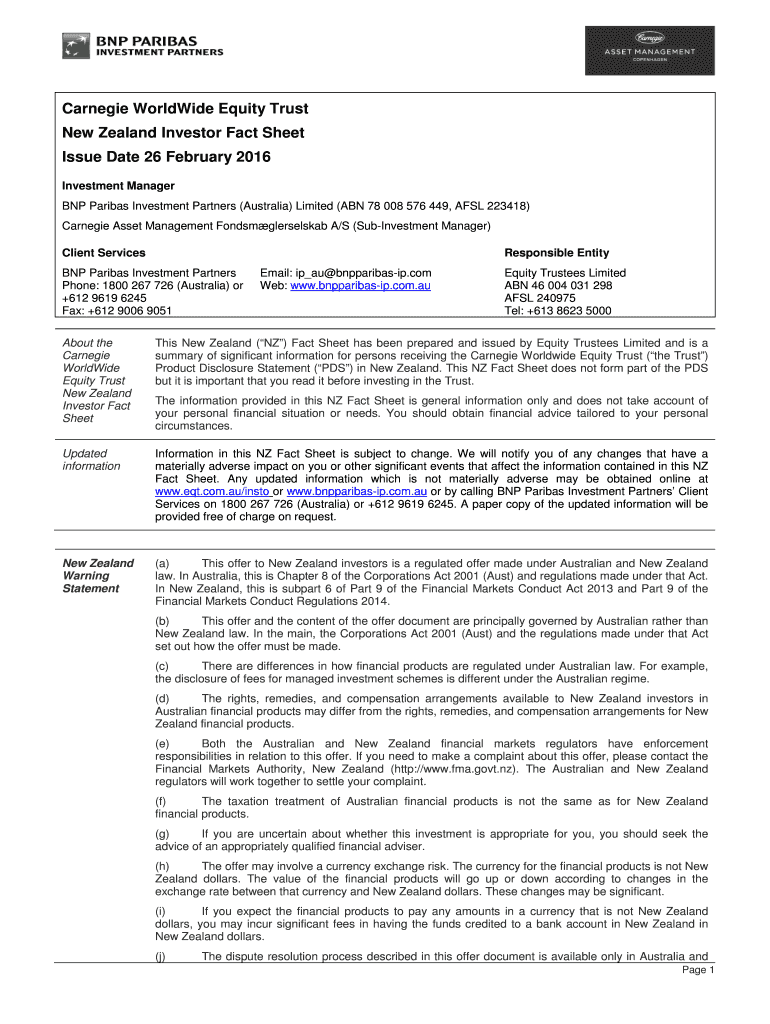 BNP PARIBAS
INVESTMENT PARTNERS

Carnegie
ASSET MANAGEMENT
COPENHAGEN

Carnegie WorldWide Equity Trust
New Zealand Investor Fact Sheet
Issue Date 26 February 2016

Investment Manager

BNP Paribas Investment Partners (Australia) Limited (ABN 78 008 576 449, AFSL 223418)

Carnegie Asset Management Fondsmæglerselskab A/S (Sub-Investment Manager)

Client Services

BNP Paribas Investment Partners
Phone: 1800 267 726 (Australia) or +612 9619 6245
Fax: +612 9006 9051

Email: ip_au@bnpparibas-ip.com
Web: www.bnpparibas-ip.com.au

Responsible Entity

Equity Trustees Limited
ABN 46 004 031 298
AFSL 240975
Tel: +613 8623 5000

About the Carnegie WorldWide Equity Trust New Zealand Investor Fact Sheet

This New Zealand ("NZ") Fact Sheet has been prepared and issued by Equity Trustees Limited and is a summary of significant information for persons receiving the Carnegie Worldwide Equity Trust ("the Trust") Product Disclosure Statement ("PDS") in New Zealand. This NZ Fact Sheet does not form part of the PDS but it is important that you read it before investing in the Trust.

The information provided in this NZ Fact Sheet is general information only and does not take account of your personal financial situation or needs. You should obtain financial advice tailored to your personal circumstances.

Updated information

Information in this NZ Fact Sheet is subject to change. We will notify you of any changes that have a materially adverse impact on you or other significant events that affect the information contained in this NZ Fact Sheet. Any updated information which is not materially adverse may be obtained online at www.eqt.com.au/insto or www.bnpparibas-ip.com.au or by calling BNP Paribas Investment Partners' Client Services on 1800 267 726 (Australia) or +612 9619 6245. A paper copy of the updated information will be provided free of charge on request.

New Zealand Warning Statement

(a) This offer to New Zealand investors is a regulated offer made under Australian and New Zealand law. In Australia, this is Chapter 8 of the Corporations Act 2001 (Aust) and regulations made under that Act. In New Zealand, this is subpart 6 of Part 9 of the Financial Markets Conduct Act 2013 and Part 9 of the Financial Markets Conduct Regulations 2014.

(b) This offer and the content of the offer document are principally governed by Australian rather than New Zealand law. In the main, the Corporations Act 2001 (Aust) and the regulations made under that Act set out how the offer must be made.

(c) There are differences in how financial products are regulated under Australian law. For example, the disclosure of fees for managed investment schemes is different under the Australian regime.

(d) The rights, remedies, and compensation arrangements available to New Zealand investors in Australian financial products may differ from the rights, remedies, and compensation arrangements for New Zealand financial products.

(e) Both the Australian and New Zealand financial markets regulators have enforcement responsibilities in relation to this offer. If you need to make a complaint about this offer, please contact the Financial Markets Authority, New Zealand (http://www.fma.govt.nz). The Australian and New Zealand regulators will work together to settle your complaint.

(f) The taxation treatment of Australian financial products is not the same as for New Zealand financial products.

(g) If you are uncertain about whether this investment is appropriate for you, you should seek the advice of an appropriately qualified financial adviser.

(h) The offer may involve a currency exchange risk. The currency for the financial products is not New Zealand dollars. The value of the financial products will go up or down according to changes in the exchange rate between that currency and New Zealand dollars. These changes may be significant.

(i) If you expect the financial products to pay any amounts in a currency that is not New Zealand dollars, you may incur significant fees in having the funds credited to a bank account in New Zealand in New Zealand dollars.

(j) The dispute resolution process described in this offer document is available only in Australia and

Page 1